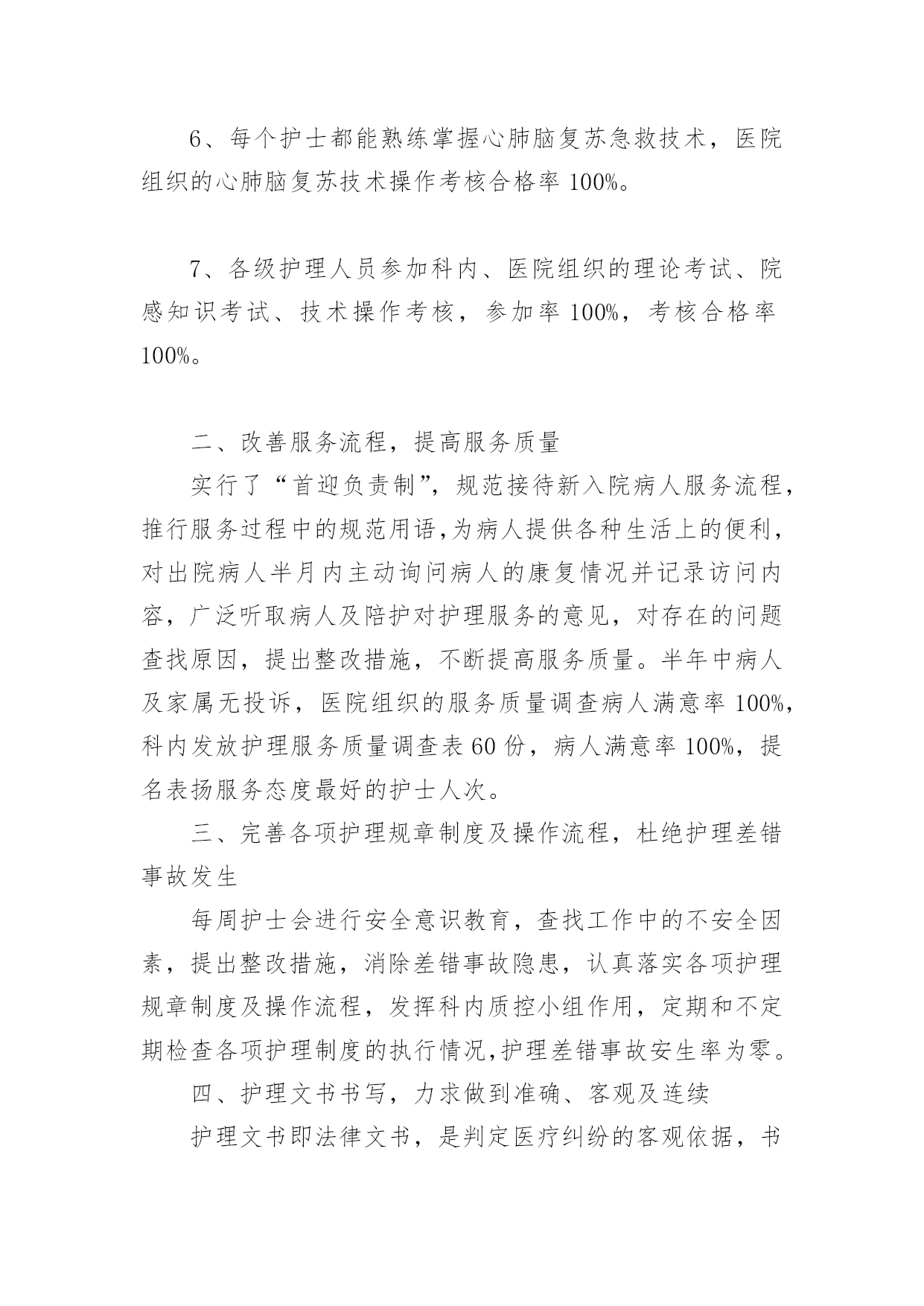 6、每个护士都能熟练掌握心肺脑复苏急救技术，医院组织的心肺脑复苏技术操作考核合格率 100%。

7、各级护理人员参加科内、医院组织的理论考试、院感知识考试、技术操作考核，参加率 100%，考核合格率 100%。

二、改善服务流程，提高服务质量

实行了“首迎负责制”，规范接待新入院病人服务流程，推行服务过程中的规范用语,为病人提供各种生活上的便利，对出院病人半月内主动询问病人的康复情况并记录访问内容，广泛听取病人及陪护对护理服务的意见，对存在的问题查找原因，提出整改措施，不断提高服务质量。半年中病人及家属无投诉，医院组织的服务质量调查病人满意率 100%，科内发放护理服务质量调查表 60 份，病人满意率 100%，提名表扬服务态度最好的护士人次。

三、完善各项护理规章制度及操作流程，杜绝护理差错事故发生

每周护士会进行安全意识教育，查找工作中的不安全因素，提出整改措施，消除差错事故隐患，认真落实各项护理规章制度及操作流程，发挥科内质控小组作用，定期和不定期检查各项护理制度的执行情况,护理差错事故安生率为零。

四、护理文书书写，力求做到准确、客观及连续

护理文书即法律文书，是判定医疗纠纷的客观依据，书